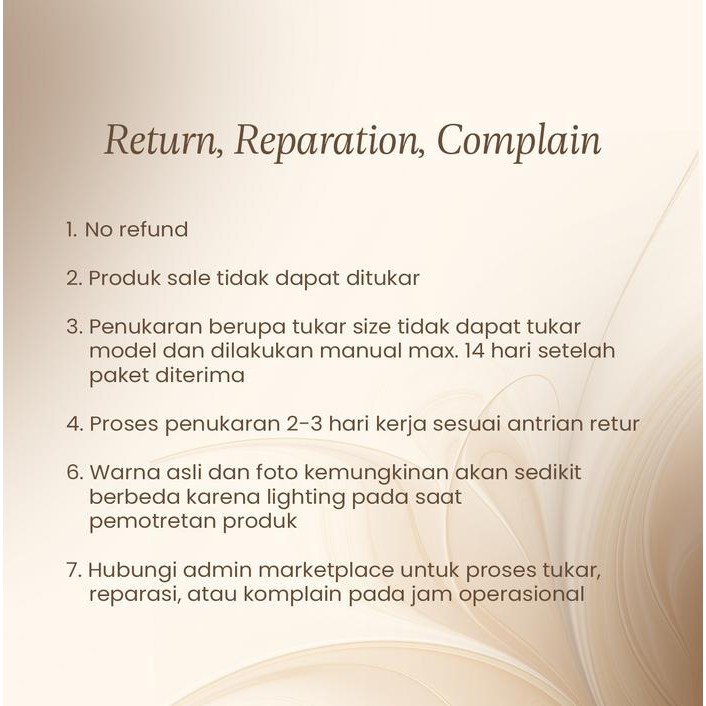 Return, Reparation, Complain

1. No refund

2. Produk sale tidak dapat ditukar

3. Penukaran berupa tukar size tidak dapat tukar model dan dilakukan manual max. 14 hari setelah paket diterima

4. Proses penukaran 2-3 hari kerja sesuai antrian retur

6. Warna asli dan foto kemungkinan akan sedikit berbeda karena lighting pada saat pemotretan produk

7. Hubungi admin marketplace untuk proses tukar, reparasi, atau komplain pada jam operasional